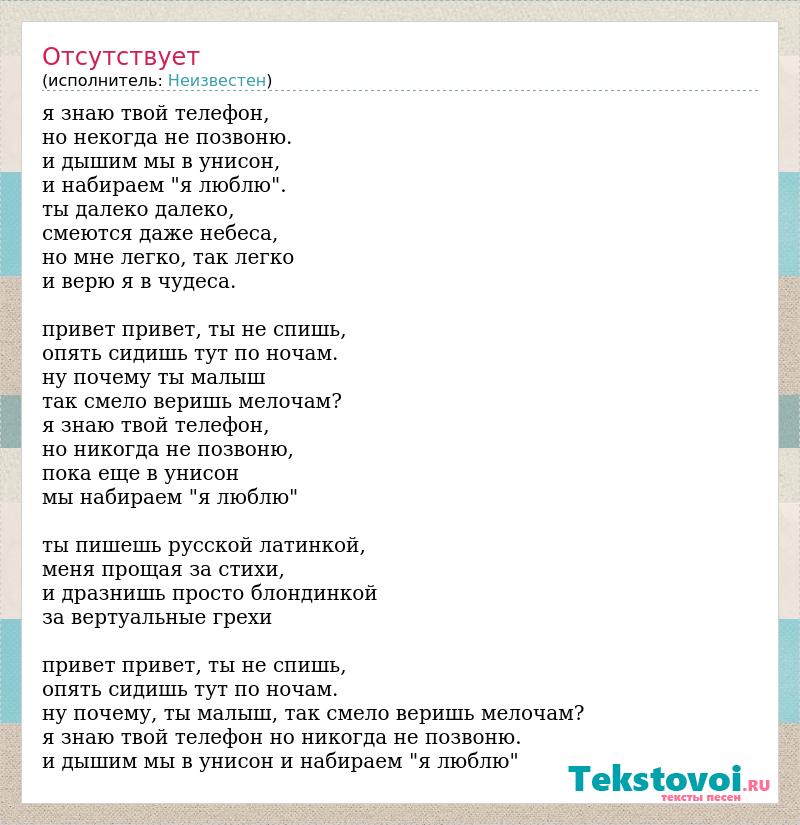 Отсутствует
(исполнитель: Неизвестен)

я знаю твой телефон,
но некогда не позвоню.
и дышим мы в унисон,
и набираем "я люблю".
ты далеко далеко,
смеются даже небеса,
но мне легко, так легко
и верю я в чудеса.

привет привет, ты не спишь,
опять сидишь тут по ночам.
ну почему ты малыш
так смело веришь мелочам?
я знаю твой телефон,
но никогда не позвоню,
пока еще в унисон
мы набираем "я люблю"

ты пишешь русской латинкой,
меня прощая за стихи,
и дразнишь просто блондинкой
за вертуальные грехи

привет привет, ты не спишь,
опять сидишь тут по ночам.
ну почему, ты малыш, так смело веришь мелочам?
я знаю твой телефон но никогда не позвоню.
и дышим мы в унисон и набираем "я люблю"

Tekstovoi.RU
тексты песен